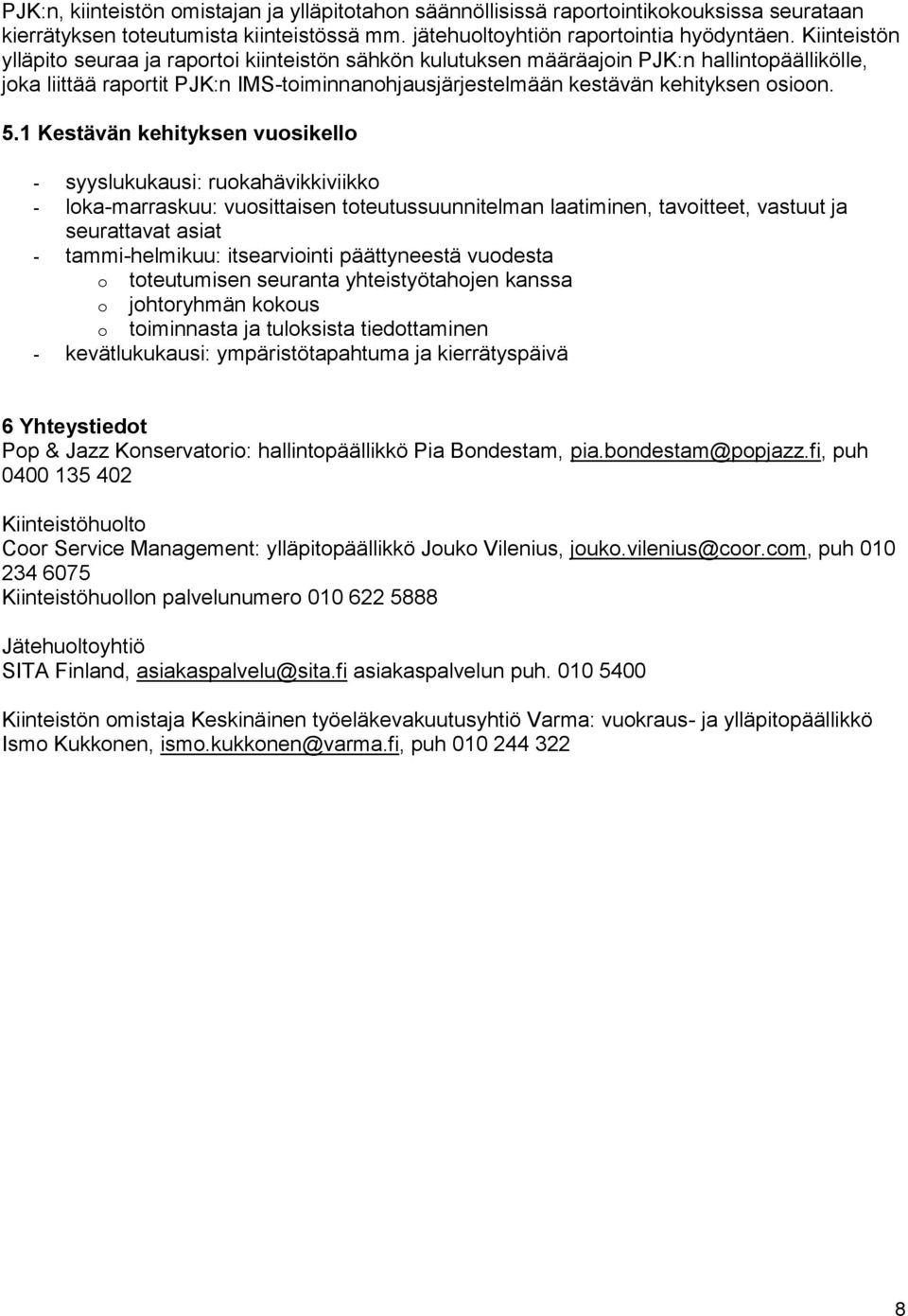 PJK:n, kiinteistön omistajan ja ylläpitotahon säännöllisissä raportointikokouksissa seurataan kierrätyksen toteutumista kiinteistössä mm. jätehuoltoyhtiön raportointia hyödyntäen. Kiinteistön ylläpito seuraa ja raportoi kiinteistön sähkön kulutuksen määräajoin PJK:n hallintopäällikölle, joka liittää raportit PJK:n IMS-toiminnanohjausjärjestelmään kestävän kehityksen osioon.

5.1 Kestävän kehityksen vuosikello

- syyslukukausi: ruokahävikkiviikko
- loka-marraskuu: vuosittaisen toteutussuunnitelman laatiminen, tavoitteet, vastuut ja seurattavat asiat
- tammi-helmikuu: itsearviointi päättyneestä vuodesta
  o toteutumisen seuranta yhteistyötahojen kanssa
  o johtoryhmän kokous
  o toiminnasta ja tuloksista tiedottaminen
- kevätlukukausi: ympäristötapahtuma ja kierrätyspäivä

6 Yhteystiedot
Pop & Jazz Konservatorio: hallintopäällikkö Pia Bondestam, pia.bondestam@popjazz.fi, puh 0400 135 402

Kiinteistöhuolto
Coor Service Management: ylläpitopäällikkö Jouko Vilenius, jouko.vilenius@coor.com, puh 010 234 6075
Kiinteistöhuollon palvelunumero 010 622 5888

Jätehuoltoyhtiö
SITA Finland, asiakaspalvelu@sita.fi asiakaspalvelun puh. 010 5400

Kiinteistön omistaja Keskinäinen työeläkevakuutusyhtiö Varma: vuokraus- ja ylläpitopäällikkö Ismo Kukkonen, ismo.kukkonen@varma.fi, puh 010 244 322

8